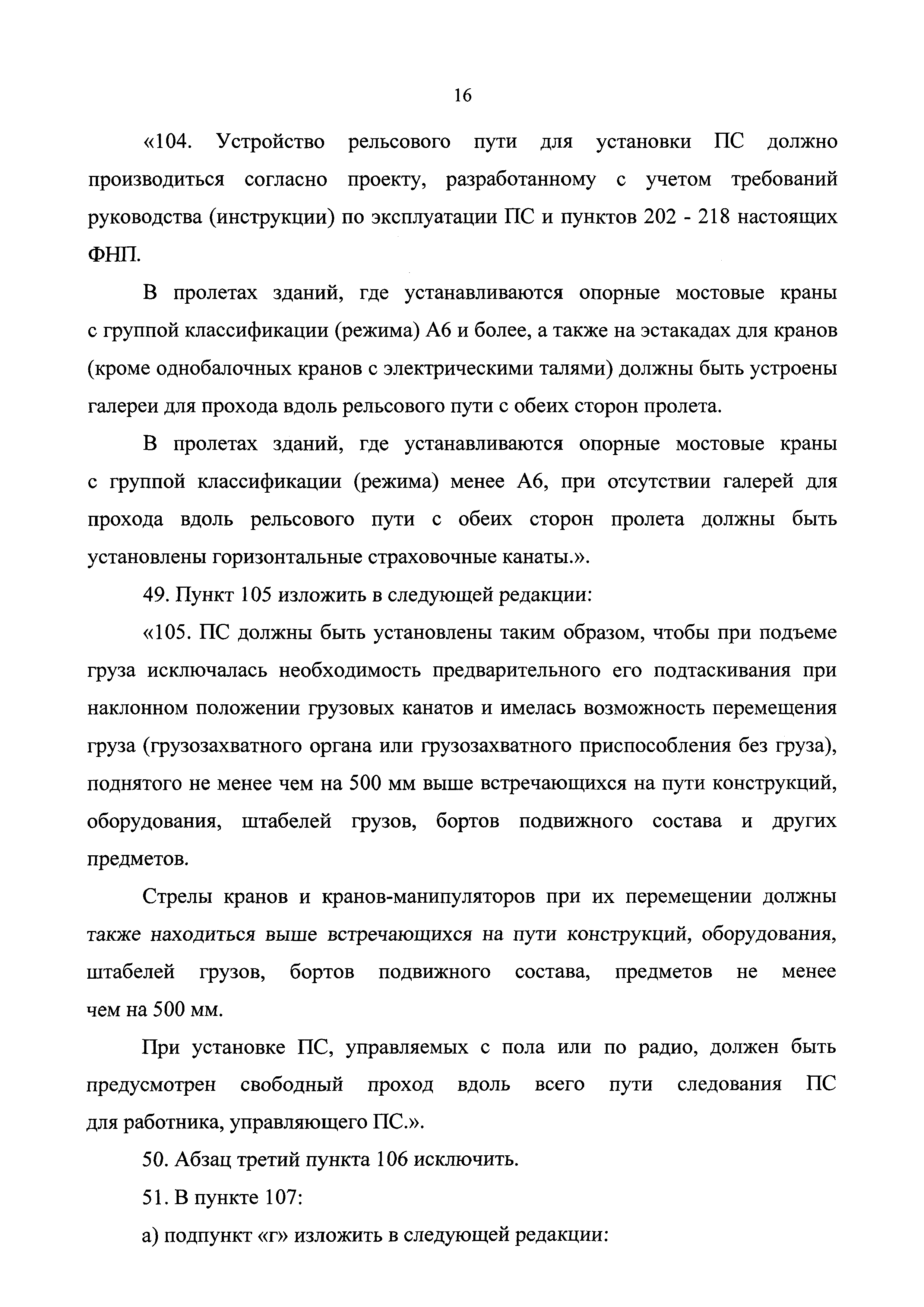 16

«104. Устройство рельсового пути для установки ПС должно производиться согласно проекту, разработанному с учетом требований руководства (инструкции) по эксплуатации ПС и пунктов 202 - 218 настоящих ФНП.

В пролетах зданий, где устанавливаются опорные мостовые краны с группой классификации (режима) А6 и более, а также на эстакадах для кранов (кроме однобалочных кранов с электрическими талями) должны быть устроены галереи для прохода вдоль рельсового пути с обеих сторон пролета.

В пролетах зданий, где устанавливаются опорные мостовые краны с группой классификации (режима) менее А6, при отсутствии галерей для прохода вдоль рельсового пути с обеих сторон пролета должны быть установлены горизонтальные страховочные канаты.».

49. Пункт 105 изложить в следующей редакции:

«105. ПС должны быть установлены таким образом, чтобы при подъеме груза исключалась необходимость предварительного его подтаскивания при наклонном положении грузовых канатов и имелась возможность перемещения груза (грузозахватного органа или грузозахватного приспособления без груза), поднятого не менее чем на 500 мм выше встречающихся на пути конструкций, оборудования, штабелей грузов, бортов подвижного состава и других предметов.

Стрелы кранов и кранов-манипуляторов при их перемещении должны также находиться выше встречающихся на пути конструкций, оборудования, штабелей грузов, бортов подвижного состава, предметов не менее чем на 500 мм.

При установке ПС, управляемых с пола или по радио, должен быть предусмотрен свободный проход вдоль всего пути следования ПС для работника, управляющего ПС.».

50. Абзац третий пункта 106 исключить.

51. В пункте 107:

а) подпункт «г» изложить в следующей редакции: